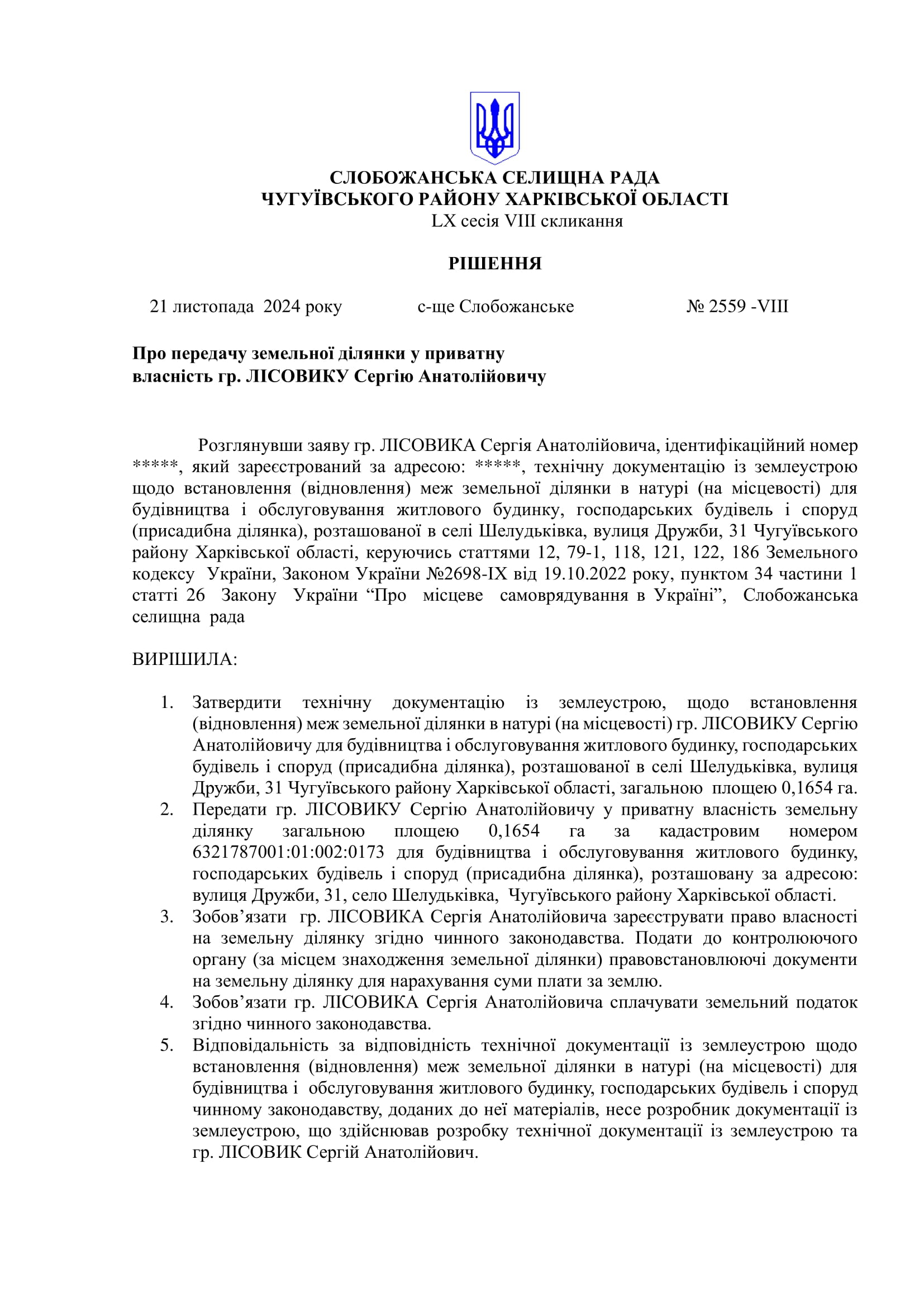 СЛОБОЖАНСЬКА СЕЛИЩНА РАДА
ЧУГУЇВСЬКОГО РАЙОНУ ХАРКІВСЬКОЇ ОБЛАСТІ
LX сесія VIII скликання

РІШЕННЯ

21 листопада 2024 року    с-ще Слобожанське    № 2559 -VIII

Про передачу земельної ділянки у приватну власність гр. ЛІСОВИКУ Сергію Анатолійовичу

Розглянувши заяву гр. ЛІСОВИКА Сергія Анатолійовича, ідентифікаційний номер *****, який зареєстрований за адресою: *****, технічну документацію із землеустрою щодо встановлення (відновлення) меж земельної ділянки в натурі (на місцевості) для будівництва і обслуговування житлового будинку, господарських будівель і споруд (присадибна ділянка), розташованої в селі Шелудьківка, вулиця Дружби, 31 Чугуївського району Харківської області, керуючись статтями 12, 79-1, 118, 121, 122, 186 Земельного кодексу України, Законом України №2698-IX від 19.10.2022 року, пунктом 34 частини 1 статті 26 Закону України “Про місцеве самоврядування в Україні”, Слобожанська селищна рада

ВИРІШИЛА:

1. Затвердити технічну документацію із землеустрою, щодо встановлення (відновлення) меж земельної ділянки в натурі (на місцевості) гр. ЛІСОВИКУ Сергію Анатолійовичу для будівництва і обслуговування житлового будинку, господарських будівель і споруд (присадибна ділянка), розташованої в селі Шелудьківка, вулиця Дружби, 31 Чугуївського району Харківської області, загальною площею 0,1654 га.
2. Передати гр. ЛІСОВИКУ Сергію Анатолійовичу у приватну власність земельну ділянку загальною площею 0,1654 га за кадастровим номером 6321787001:01:002:0173 для будівництва і обслуговування житлового будинку, господарських будівель і споруд (присадибна ділянка), розташовану за адресою: вулиця Дружби, 31, село Шелудьківка, Чугуївського району Харківської області.
3. Зобов’язати гр. ЛІСОВИКА Сергія Анатолійовича зареєструвати право власності на земельну ділянку згідно чинного законодавства. Подати до контролюючого органу (за місцем знаходження земельної ділянки) правовстановлюючі документи на земельну ділянку для нарахування суми плати за землю.
4. Зобов’язати гр. ЛІСОВИКА Сергія Анатолійовича сплачувати земельний податок згідно чинного законодавства.
5. Відповідальність за відповідність технічної документації із землеустрою щодо встановлення (відновлення) меж земельної ділянки в натурі (на місцевості) для будівництва і обслуговування житлового будинку, господарських будівель і споруд чинному законодавству, доданих до неї матеріалів, несе розробник документації із землеустрою, що здійснював розробку технічної документації із землеустрою та гр. ЛІСОВИК Сергій Анатолійович.